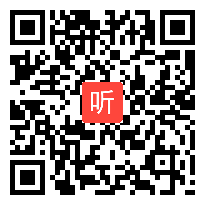 听